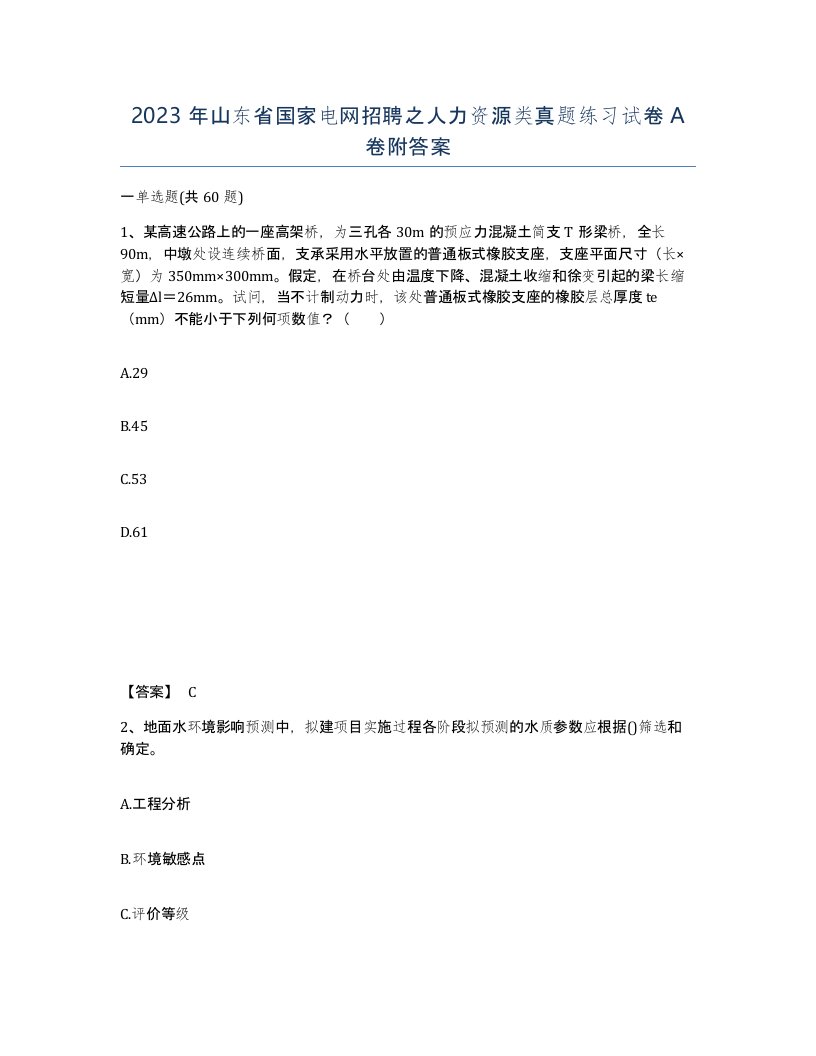 2023 年山东省国家电网招聘之人力资源类真题练习试卷 A 卷附答案

一单选题(共 60 题)

1、某高速公路上的一座高架桥，为三孔各 30m 的预应力混凝土简支 T 形梁桥，全长 90m，中墩处设连续桥面，支承采用水平放置的普通板式橡胶支座，支座平面尺寸（长×宽）为 350mm×300mm。假定，在桥台处由温度下降、混凝土收缩和徐变引起的梁长缩短量Δl＝26mm。试问，当不计制动力时，该处普通板式橡胶支座的橡胶层总厚度 te（mm）不能小于下列何项数值？（　　）

A.29

B.45

C.53

D.61

【答案】 C

2、地面水环境影响预测中，拟建项目实施过程各阶段拟预测的水质参数应根据()筛选和确定。

A.工程分析

B.环境敏感点

C.评价等级